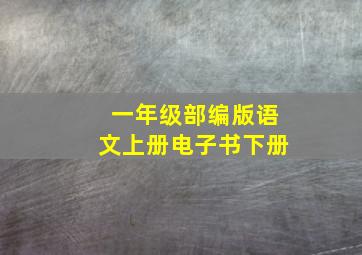 一年级部编版语文上册电子书下册